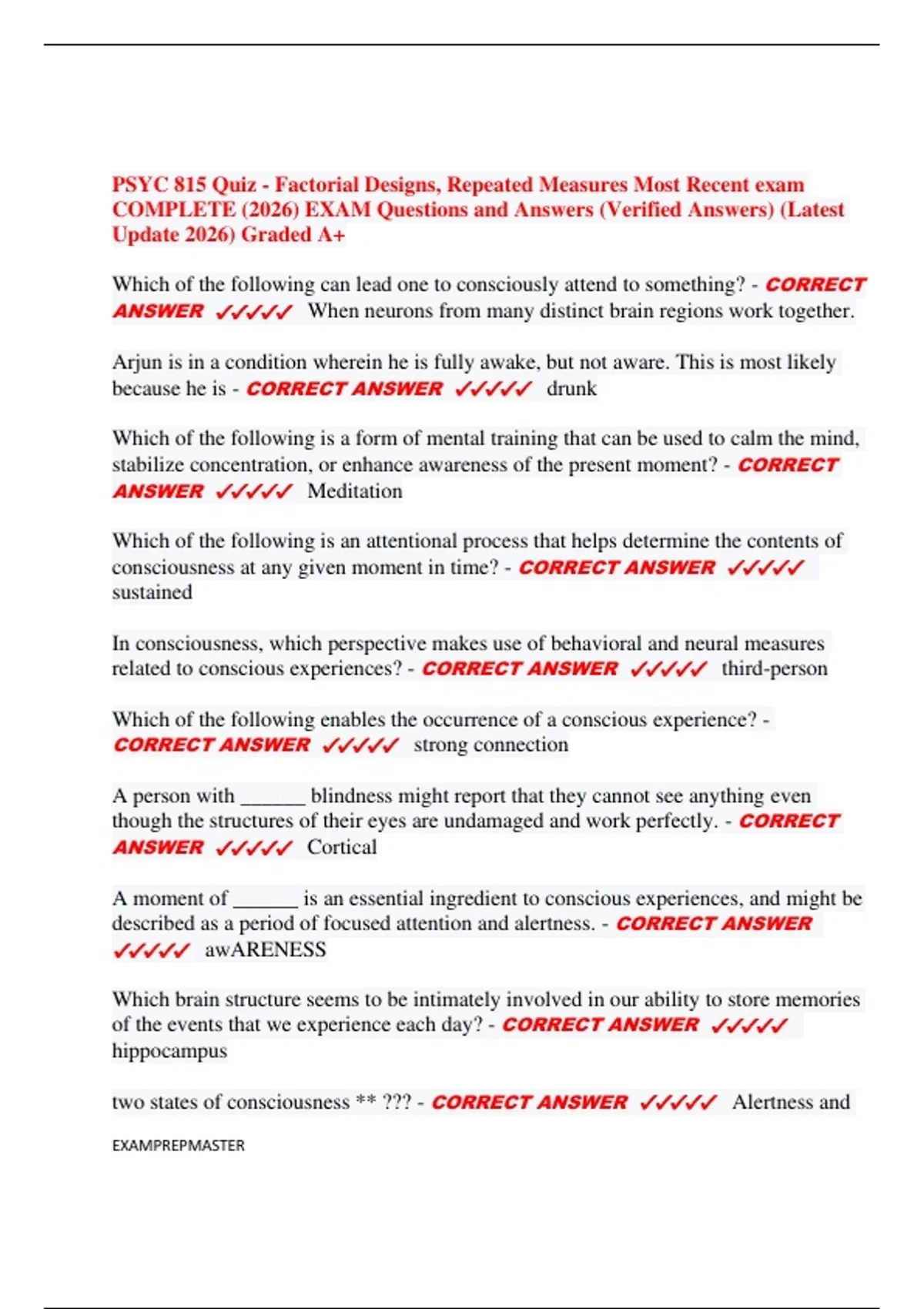 PSYC 815 Quiz - Factorial Designs, Repeated Measures Most Recent exam COMPLETE (2026) EXAM Questions and Answers (Verified Answers) (Latest Update 2026) Graded A+

Which of the following can lead one to consciously attend to something? - CORRECT ANSWER ✓✓✓✓✓ When neurons from many distinct brain regions work together.

Arjun is in a condition wherein he is fully awake, but not aware. This is most likely because he is - CORRECT ANSWER ✓✓✓✓✓ drunk

Which of the following is a form of mental training that can be used to calm the mind, stabilize concentration, or enhance awareness of the present moment? - CORRECT ANSWER ✓✓✓✓✓ Meditation

Which of the following is an attentional process that helps determine the contents of consciousness at any given moment in time? - CORRECT ANSWER ✓✓✓✓✓ sustained

In consciousness, which perspective makes use of behavioral and neural measures related to conscious experiences? - CORRECT ANSWER ✓✓✓✓✓ third-person

Which of the following enables the occurrence of a conscious experience? - CORRECT ANSWER ✓✓✓✓✓ strong connection

A person with ______ blindness might report that they cannot see anything even though the structures of their eyes are undamaged and work perfectly. - CORRECT ANSWER ✓✓✓✓✓ Cortical

A moment of ______ is an essential ingredient to conscious experiences, and might be described as a period of focused attention and alertness. - CORRECT ANSWER ✓✓✓✓✓ awARENESS

Which brain structure seems to be intimately involved in our ability to store memories of the events that we experience each day? - CORRECT ANSWER ✓✓✓✓✓ hippocampus

two states of consciousness ** ??? - CORRECT ANSWER ✓✓✓✓✓ Alertness and

EXAMPREPMASTER